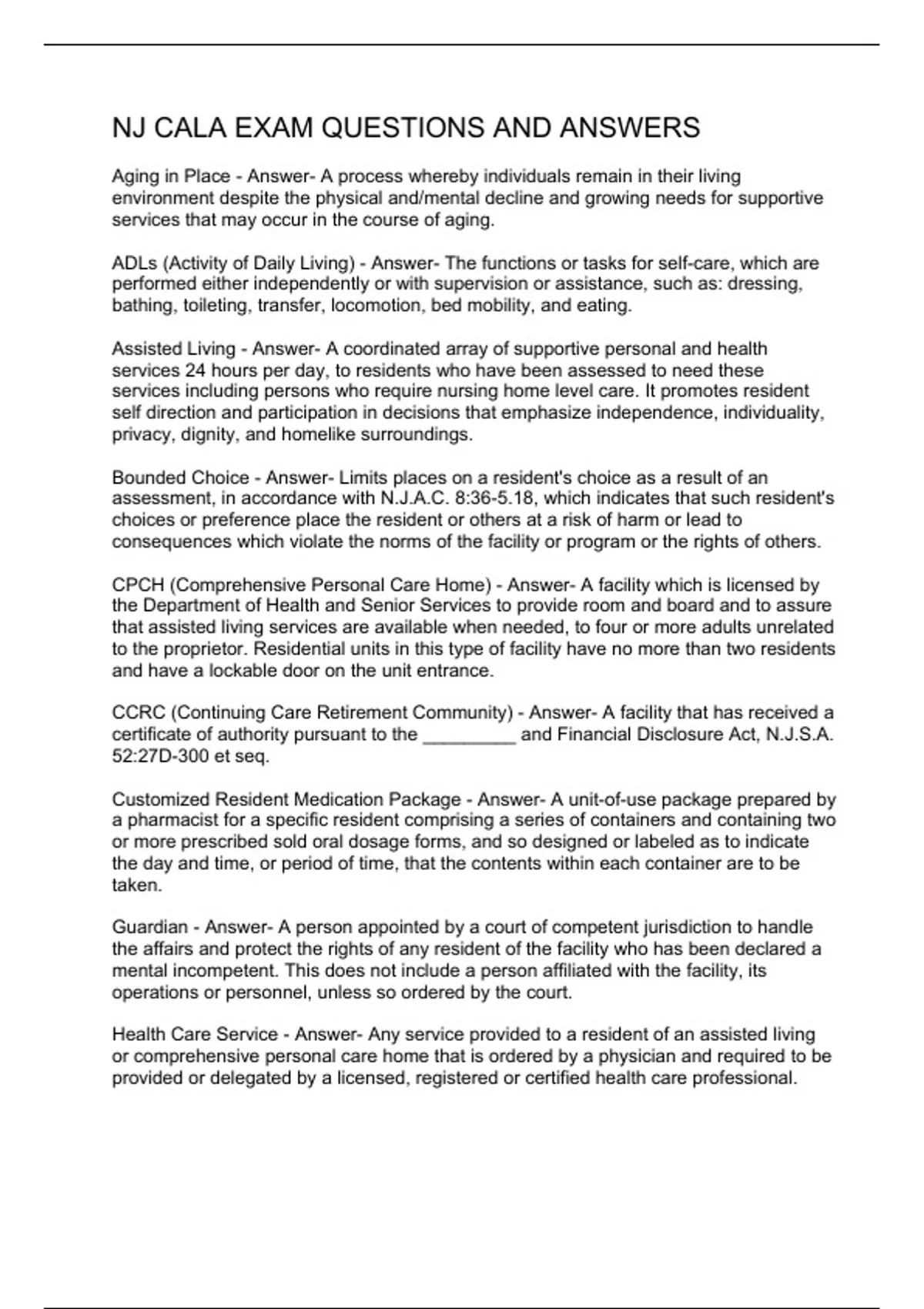 NJ CALA EXAM QUESTIONS AND ANSWERS

Aging in Place - Answer- A process whereby individuals remain in their living environment despite the physical and/mental decline and growing needs for supportive services that may occur in the course of aging.

ADLs (Activity of Daily Living) - Answer- The functions or tasks for self-care, which are performed either independently or with supervision or assistance, such as: dressing, bathing, toileting, transfer, locomotion, bed mobility, and eating.

Assisted Living - Answer- A coordinated array of supportive personal and health services 24 hours per day, to residents who have been assessed to need these services including persons who require nursing home level care. It promotes resident self direction and participation in decisions that emphasize independence, individuality, privacy, dignity, and homelike surroundings.

Bounded Choice - Answer- Limits places on a resident's choice as a result of an assessment, in accordance with N.J.A.C. 8:36-5.18, which indicates that such resident's choices or preference place the resident or others at a risk of harm or lead to consequences which violate the norms of the facility or program or the rights of others.

CPCH (Comprehensive Personal Care Home) - Answer- A facility which is licensed by the Department of Health and Senior Services to provide room and board and to assure that assisted living services are available when needed, to four or more adults unrelated to the proprietor. Residential units in this type of facility have no more than two residents and have a lockable door on the unit entrance.

CCRC (Continuing Care Retirement Community) - Answer- A facility that has received a certificate of authority pursuant to the _________ and Financial Disclosure Act, N.J.S.A. 52:27D-300 et seq.

Customized Resident Medication Package - Answer- A unit-of-use package prepared by a pharmacist for a specific resident comprising a series of containers and containing two or more prescribed sold oral dosage forms, and so designed or labeled as to indicate the day and time, or period of time, that the contents within each container are to be taken.

Guardian - Answer- A person appointed by a court of competent jurisdiction to handle the affairs and protect the rights of any resident of the facility who has been declared a mental incompetent. This does not include a person affiliated with the facility, its operations or personnel, unless so ordered by the court.

Health Care Service - Answer- Any service provided to a resident of an assisted living or comprehensive personal care home that is ordered by a physician and required to be provided or delegated by a licensed, registered or certified health care professional.